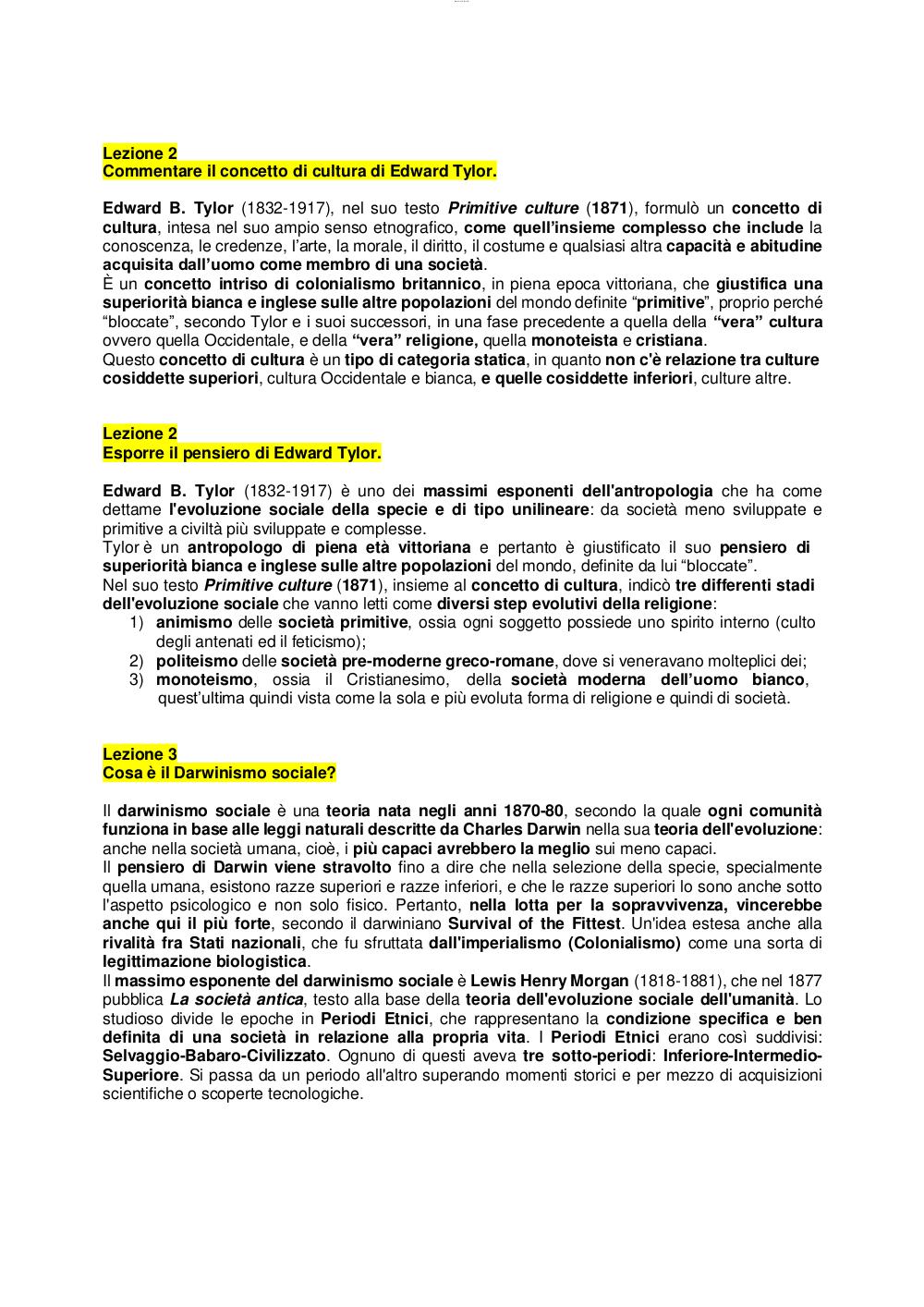 Lezione 2
Commentare il concetto di cultura di Edward Tylor.

Edward B. Tylor (1832-1917), nel suo testo Primitive culture (1871), formulò un concetto di cultura, intesa nel suo ampio senso etnografico, come quell'insieme complesso che include la conoscenza, le credenze, l'arte, la morale, il diritto, il costume e qualsiasi altra capacità e abitudine acquisita dall'uomo come membro di una società.
È un concetto intriso di colonialismo britannico, in piena epoca vittoriana, che giustifica una superiorità bianca e inglese sulle altre popolazioni del mondo definite "primitive", proprio perché "bloccate", secondo Tylor e i suoi successori, in una fase precedente a quella della "vera" cultura ovvero quella Occidentale, e della "vera" religione, quella monoteista e cristiana.
Questo concetto di cultura è un tipo di categoria statica, in quanto non c'è relazione tra culture cosiddette superiori, cultura Occidentale e bianca, e quelle cosiddette inferiori, culture altre.

Lezione 2
Esporre il pensiero di Edward Tylor.

Edward B. Tylor (1832-1917) è uno dei massimi esponenti dell'antropologia che ha come dettame l'evoluzione sociale della specie e di tipo unilineare: da società meno sviluppate e primitive a civiltà più sviluppate e complesse.
Tylor è un antropologo di piena età vittoriana e pertanto è giustificato il suo pensiero di superiorità bianca e inglese sulle altre popolazioni del mondo, definite da lui "bloccate".
Nel suo testo Primitive culture (1871), insieme al concetto di cultura, indicò tre differenti stadi dell'evoluzione sociale che vanno letti come diversi step evolutivi della religione:
1) animismo delle società primitive, ossia ogni soggetto possiede uno spirito interno (culto degli antenati ed il feticismo);
2) politeismo delle società pre-moderne greco-romane, dove si veneravano molteplici dei;
3) monoteismo, ossia il Cristianesimo, della società moderna dell'uomo bianco, quest'ultima quindi vista come la sola e più evoluta forma di religione e quindi di società.

Lezione 3
Cosa è il Darwinismo sociale?

Il darwinismo sociale è una teoria nata negli anni 1870-80, secondo la quale ogni comunità funziona in base alle leggi naturali descritte da Charles Darwin nella sua teoria dell'evoluzione: anche nella società umana, cioè, i più capaci avrebbero la meglio sui meno capaci.
Il pensiero di Darwin viene stravolto fino a dire che nella selezione della specie, specialmente quella umana, esistono razze superiori e razze inferiori, e che le razze superiori lo sono anche sotto l'aspetto psicologico e non solo fisico. Pertanto, nella lotta per la sopravvivenza, vincerebbe anche qui il più forte, secondo il darwiniano Survival of the Fittest. Un'idea estesa anche alla rivalità fra Stati nazionali, che fu sfruttata dall'imperialismo (Colonialismo) come una sorta di legittimazione biologistica.
Il massimo esponente del darwinismo sociale è Lewis Henry Morgan (1818-1881), che nel 1877 pubblica La società antica, testo alla base della teoria dell'evoluzione sociale dell'umanità. Lo studioso divide le epoche in Periodi Etnici, che rappresentano la condizione specifica e ben definita di una società in relazione alla propria vita. I Periodi Etnici erano così suddivisi: Selvaggio-Babaro-Civilizzato. Ognuno di questi aveva tre sotto-periodi: Inferiore-Intermedio-Superiore. Si passa da un periodo all'altro superando momenti storici e per mezzo di acquisizioni scientifiche o scoperte tecnologiche.